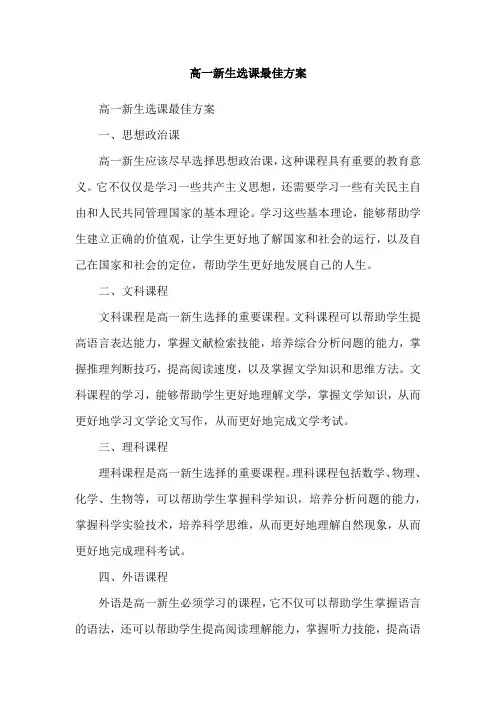 高一新生选课最佳方案

高一新生选课最佳方案

一、思想政治课

高一新生应该尽早选择思想政治课，这种课程具有重要的教育意义。它不仅仅是学习一些共产主义思想，还需要学习一些有关民主自由和人民共同管理国家的基本理论。学习这些基本理论，能够帮助学生建立正确的价值观，让学生更好地了解国家和社会的运行，以及自己在国家和社会的定位，帮助学生更好地发展自己的人生。

二、文科课程

文科课程是高一新生选择的重要课程。文科课程可以帮助学生提高语言表达能力，掌握文献检索技能，培养综合分析问题的能力，掌握推理判断技巧，提高阅读速度，以及掌握文学知识和思维方法。文科课程的学习，能够帮助学生更好地理解文学，掌握文学知识，从而更好地学习文学论文写作，从而更好地完成文学考试。

三、理科课程

理科课程是高一新生选择的重要课程。理科课程包括数学、物理、化学、生物等，可以帮助学生掌握科学知识，培养分析问题的能力，掌握科学实验技术，培养科学思维，从而更好地理解自然现象，从而更好地完成理科考试。

四、外语课程

外语是高一新生必须学习的课程，它不仅可以帮助学生掌握语言的语法，还可以帮助学生提高阅读理解能力，掌握听力技能，提高语